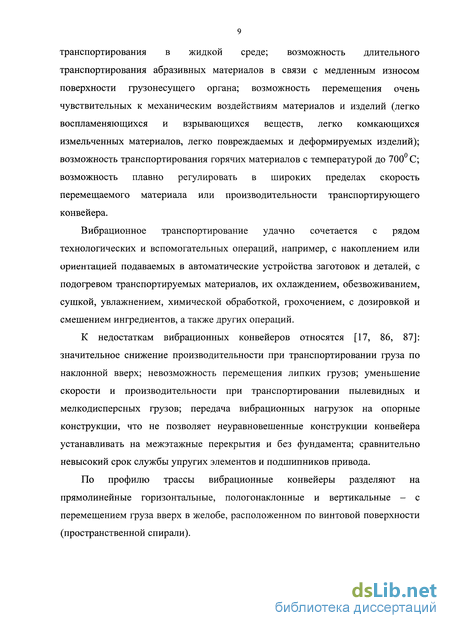 9

транспортирования в жидкой среде; возможность длительного транспортирования абразивных материалов в связи с медленным износом поверхности грузонесущего органа; возможность перемещения очень чувствительных к механическим воздействиям материалов и изделий (легко воспламеняющихся и взрывающихся веществ, легко комкающихся измельченных материалов, легко повреждаемых и деформируемых изделий); возможность транспортирования горячих материалов с температурой до $700^0$ С; возможность плавно регулировать в широких пределах скорость перемещаемого материала или производительности транспортирующего конвейера.

Вибрационное транспортирование удачно сочетается с рядом технологических и вспомогательных операций, например, с накоплением или ориентацией подаваемых в автоматические устройства заготовок и деталей, с подогревом транспортируемых материалов, их охлаждением, обезвоживанием, сушкой, увлажнением, химической обработкой, грохочением, с дозировкой и смешением ингредиентов, а также других операций.

К недостаткам вибрационных конвейеров относятся [17, 86, 87]: значительное снижение производительности при транспортировании груза по наклонной вверх; невозможность перемещения липких грузов; уменьшение скорости и производительности при транспортировании пылевидных и мелкодисперсных грузов; передача вибрационных нагрузок на опорные конструкции, что не позволяет неуравновешенные конструкции конвейера устанавливать на межэтажные перекрытия и без фундамента; сравнительно невысокий срок службы упругих элементов и подшипников привода.

По профилю трассы вибрационные конвейеры разделяют на прямолинейные горизонтальные, пологонаклонные и вертикальные – с перемещением груза вверх в желобе, расположенном по винтовой поверхности (пространственной спирали).

dsLib.net
библиотека диссертаций